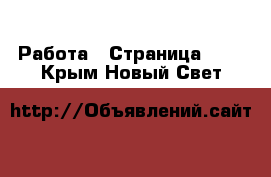 Работа Страница Крым Новый Свет

http://Объявлений.сайт